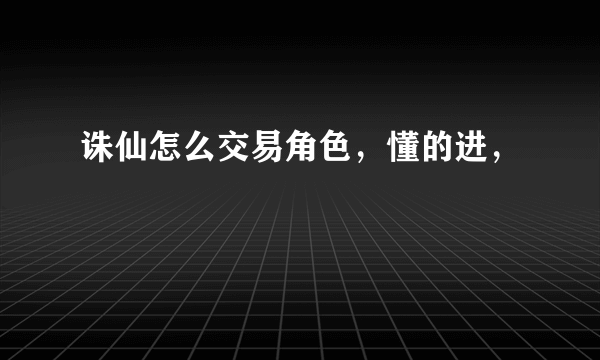 诛仙怎么交易角色，懂的进，